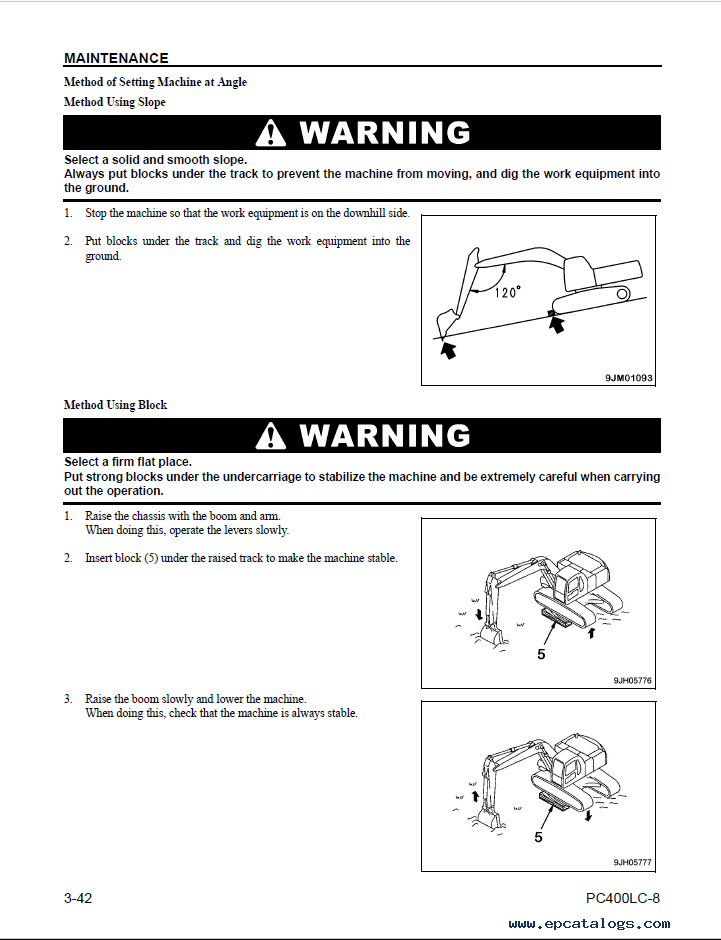 MAINTENANCE

Method of Setting Machine at Angle

Method Using Slope

WARNING

Select a solid and smooth slope.
Always put blocks under the track to prevent the machine from moving, and dig the work equipment into the ground.

1. Stop the machine so that the work equipment is on the downhill side.

2. Put blocks under the track and dig the work equipment into the ground.

120°

9JM01093

Method Using Block

WARNING

Select a firm flat place.
Put strong blocks under the undercarriage to stabilize the machine and be extremely careful when carrying out the operation.

1. Raise the chassis with the boom and arm.
When doing this, operate the levers slowly.

2. Insert block (5) under the raised track to make the machine stable.

5

9JH05776

3. Raise the boom slowly and lower the machine.
When doing this, check that the machine is always stable.

5

9JH05777

3-42

PC400LC-8

www.epcatalogs.com